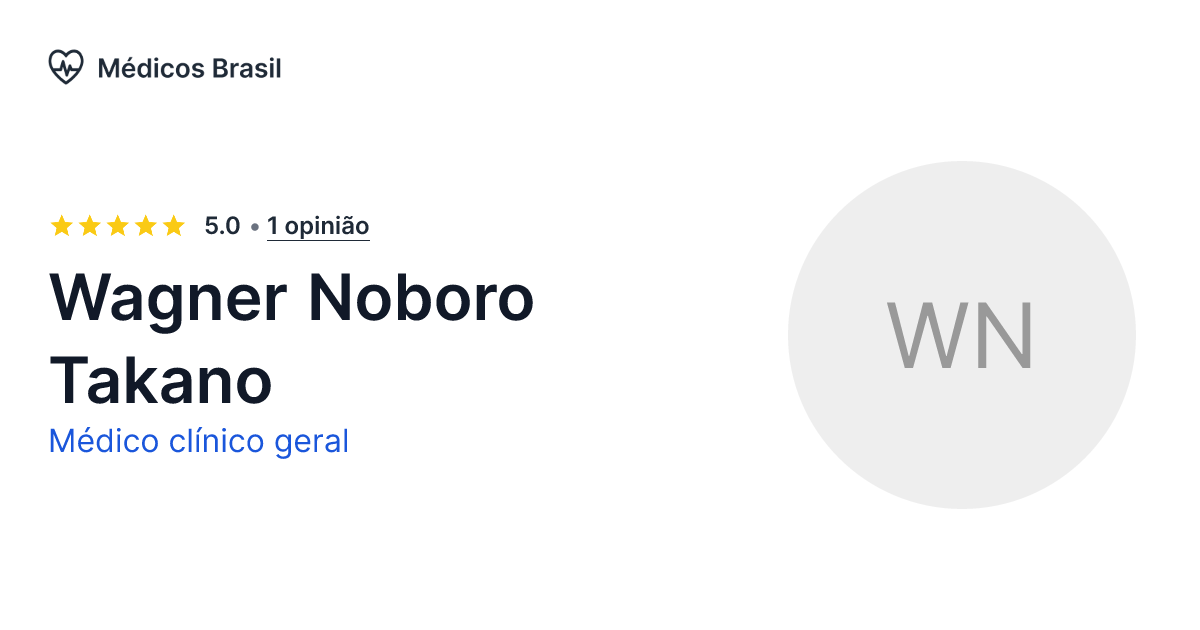 Médicos Brasil

5.0 • 1 opinião

Wagner Noboro Takano

Médico clínico geral

WN